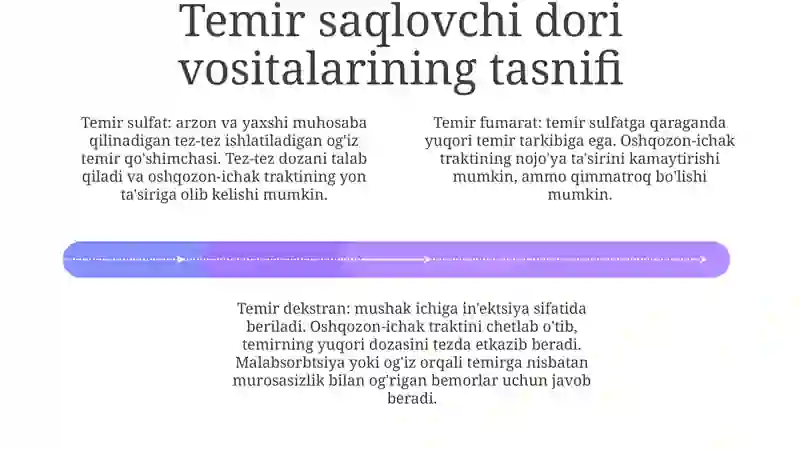 Temir saqlovchi dori vositalarining tasnifi

Temir sulfat: arzon va yaxshi muhosaba qilinadigan tez-tez ishlatiladigan og'iz temir qo'shimchasi. Tez-tez dozani talab qiladi va oshqozon-ichak traktining yon ta'siriga olib kelishi mumkin.

Temir fumarat: temir sulfatga qaraganda yuqori temir tarkibiga ega. Oshqozon-ichak traktining nojo'ya ta'sirini kamaytirishi mumkin, ammo qimmatroq bo'lishi mumkin.

Temir dekstran: mushak ichiga in'ektsiya sifatida beriladi. Oshqozon-ichak traktini chetlab o'tib, temirning yuqori dozasini tezda etkazib beradi. Malabsorbtsiya yoki og'iz orqali temirga nisbatan murosasizlik bilan og'rigan bemorlar uchun javob beradi.